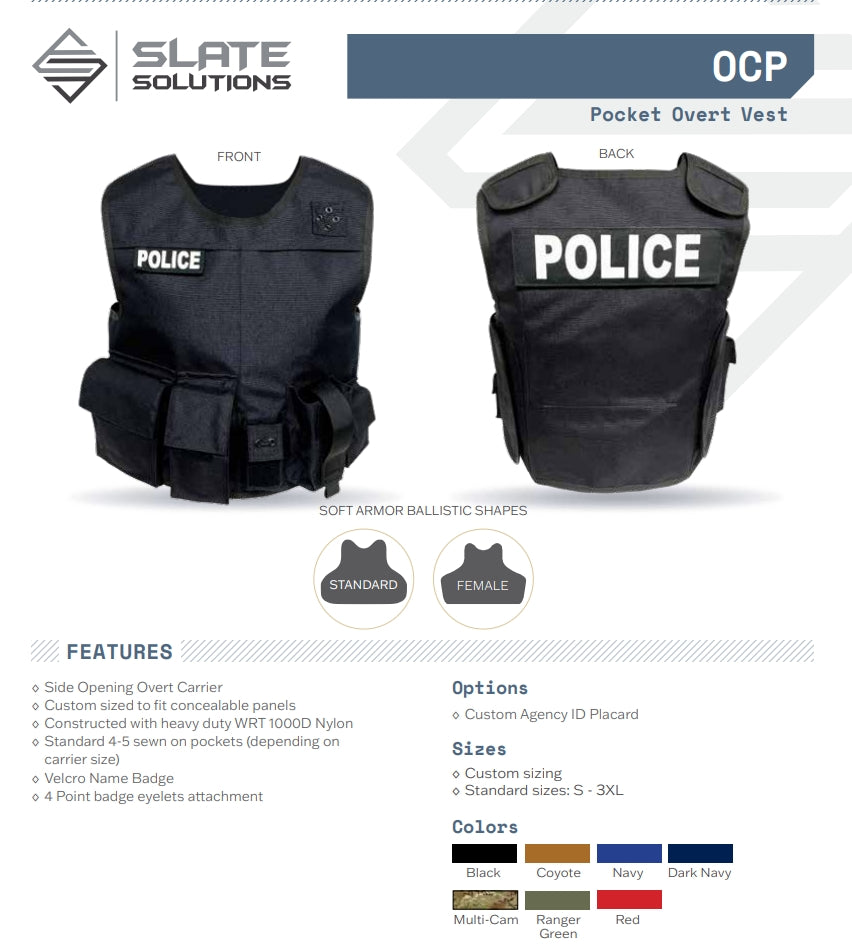 SLATE SOLUTIONS

OCP

Pocket Overt Vest

FRONT

POLICE

BACK

POLICE

SOFT ARMOR BALLISTIC SHAPES

STANDARD

FEMALE

FEATURES

◇ Side Opening Overt Carrier
◇ Custom sized to fit concealable panels
◇ Constructed with heavy duty WRT 1000D Nylon
◇ Standard 4-5 sewn on pockets (depending on carrier size)
◇ Velcro Name Badge
◇ 4 Point badge eyelets attachment

Options

◇ Custom Agency ID Placard

Sizes

◇ Custom sizing
◇ Standard sizes: S - 3XL

Colors

Black
Coyote
Navy
Dark Navy
Multi-Cam
Ranger Green
Red